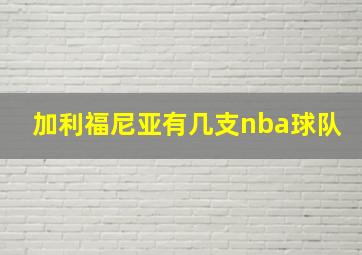 加利福尼亚有几支nba球队